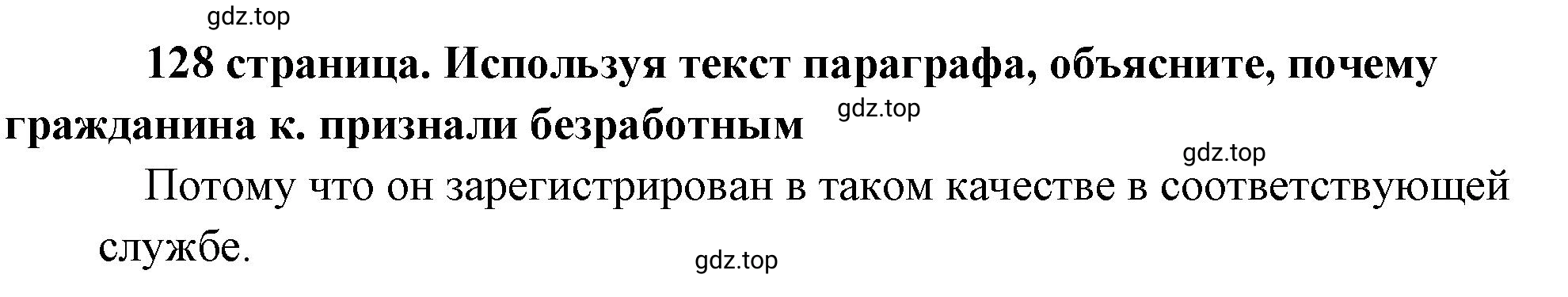 gdz.top

128 страница. Используя текст параграфа, объясните, почему гражданина к. признали безработным

gdz.top

gdz.top

Потому что он зарегистрирован в таком качестве в соответствующей службе.

gdz.top